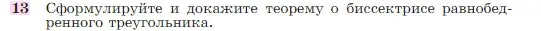 13 Сформулируйте и докажите теорему о биссектрисе равнобедренного треугольника.